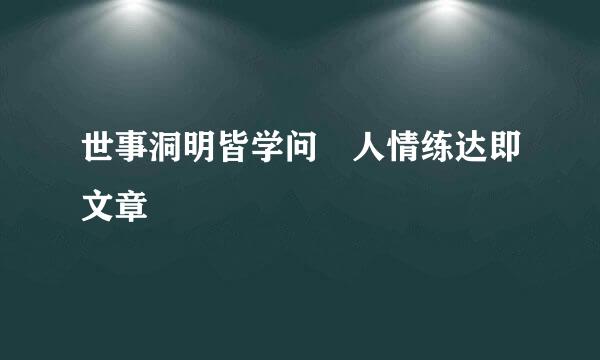 世事洞明皆学问　人情练达即文章